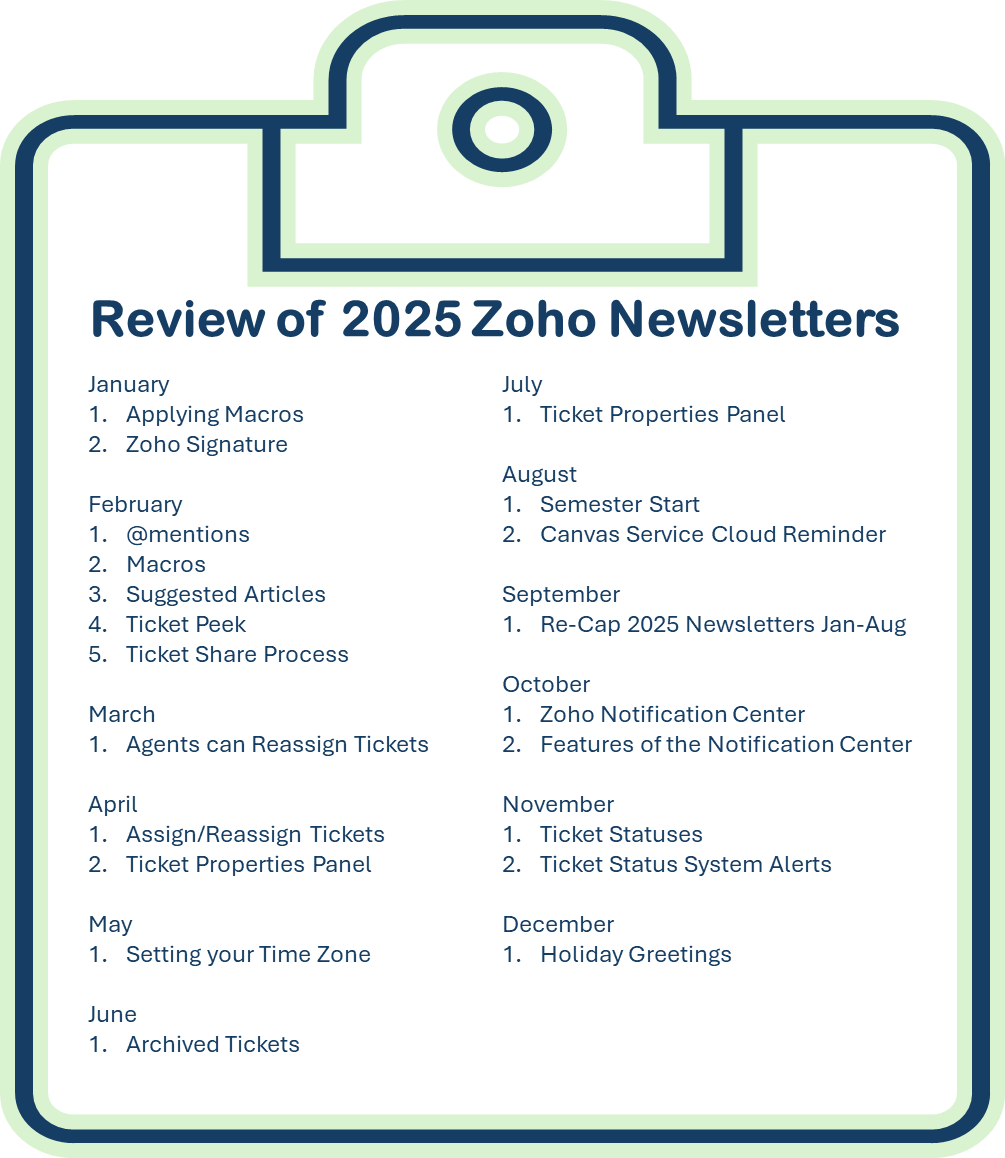 Review of 2025 Zoho Newsletters

January
1. Applying Macros
2. Zoho Signature

February
1. @mentions
2. Macros
3. Suggested Articles
4. Ticket Peek
5. Ticket Share Process

March
1. Agents can Reassign Tickets

April
1. Assign/Reassign Tickets
2. Ticket Properties Panel

May
1. Setting your Time Zone

June
1. Archived Tickets

July
1. Ticket Properties Panel

August
1. Semester Start
2. Canvas Service Cloud Reminder

September
1. Re-Cap 2025 Newsletters Jan-Aug

October
1. Zoho Notification Center
2. Features of the Notification Center

November
1. Ticket Statuses
2. Ticket Status System Alerts

December
1. Holiday Greetings